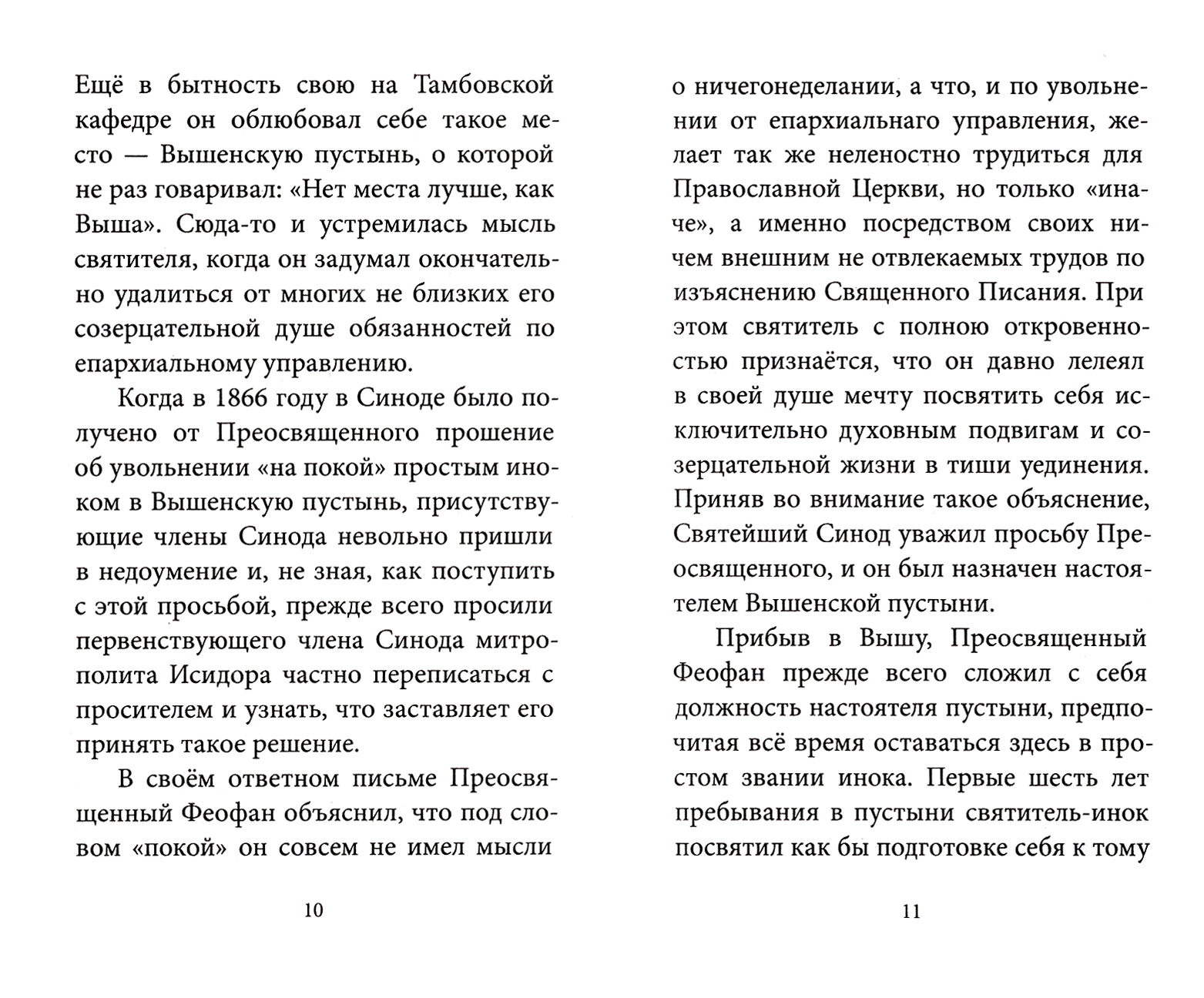 Ещё в бытность свою на Тамбовской кафедре он облюбовал себе такое место — Вышенскую пустынь, о которой не раз говаривал: «Нет места лучше, как Выша». Сюда-то и устремилась мысль святителя, когда он задумал окончательно удалиться от многих не близких его созерцательной душе обязанностей по епархиальному управлению.

Когда в 1866 году в Синоде было получено от Преосвященного прошение об увольнении «на покой» простым иноком в Вышенскую пустынь, присутствующие члены Синода невольно пришли в недоумение и, не зная, как поступить с этой просьбой, прежде всего просили первенствующего члена Синода митрополита Исидора частно переписаться с просителем и узнать, что заставляет его принять такое решение.

В своём ответном письме Преосвященный Феофан объяснил, что под словом «покой» он совсем не имел мысли

10

о ничегонеделании, а что, и по увольнении от епархиальнаго управления, желает так же неленостно трудиться для Православной Церкви, но только «иначе», а именно посредством своих ничем внешним не отвлекаемых трудов по изъяснению Священного Писания. При этом святитель с полною откровенностью признаётся, что он давно лелеял в своей душе мечту посвятить себя исключительно духовным подвигам и созерцательной жизни в тиши уединения. Приняв во внимание такое объяснение, Святейший Синод уважил просьбу Преосвященного, и он был назначен настоятелем Вышенской пустыни.

Прибыв в Вышу, Преосвященный Феофан прежде всего сложил с себя должность настоятеля пустыни, предпочитая всё время оставаться здесь в простом звании инока. Первые шесть лет пребывания в пустыни святитель-инок посвятил как бы подготовке себя к тому

11